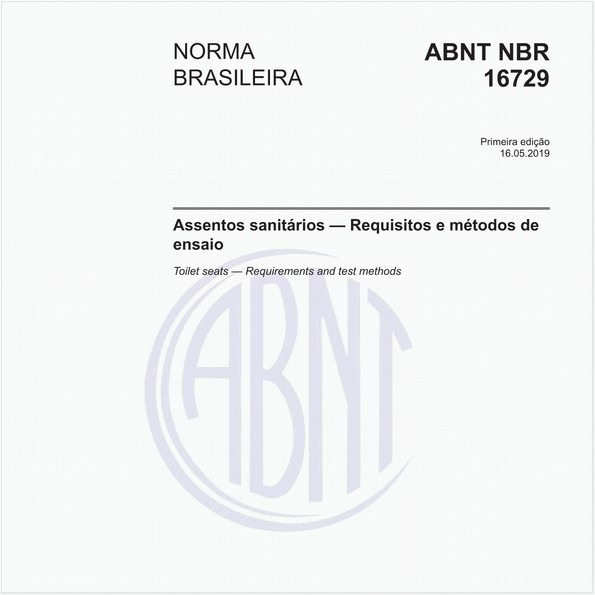 NORMA BRASILEIRA

ABNT NBR 16729

Primeira edição
16.05.2019

Assentos sanitários — Requisitos e métodos de ensaio

Toilet seats — Requirements and test methods

ABNT